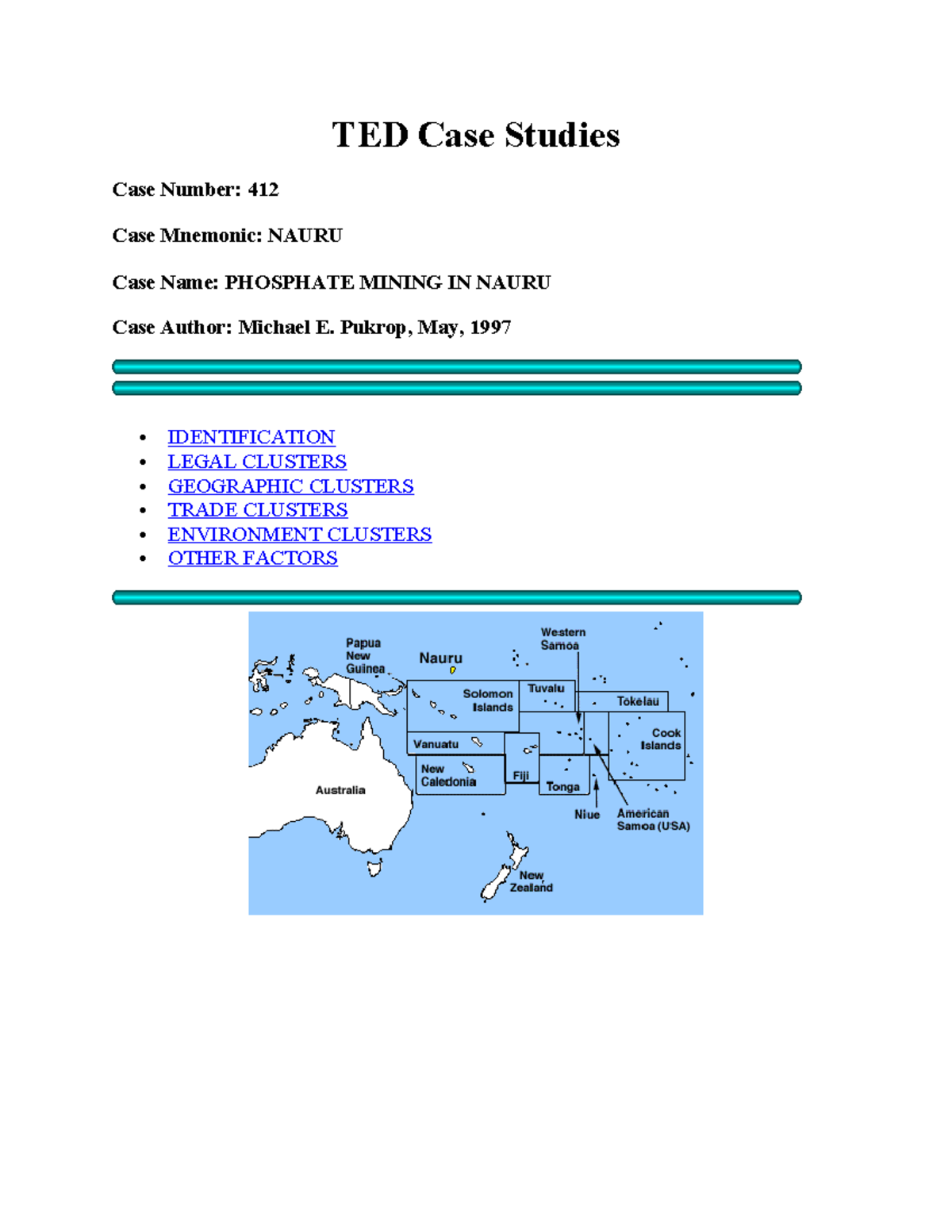 TED Case Studies

Case Number: 412

Case Mnemonic: NAURU

Case Name: PHOSPHATE MINING IN NAURU

Case Author: Michael E. Pukrop, May, 1997

- IDENTIFICATION
- LEGAL CLUSTERS
- GEOGRAPHIC CLUSTERS
- TRADE CLUSTERS
- ENVIRONMENT CLUSTERS
- OTHER FACTORS

Papua New Guinea
Nauru
Western Samoa
Solomon Islands
Tuvalu
Tokelau
Cook Islands
Vanuatu
New Caledonia
Fiji
Tonga
Australia
Niue
American Samoa (USA)
New Zealand